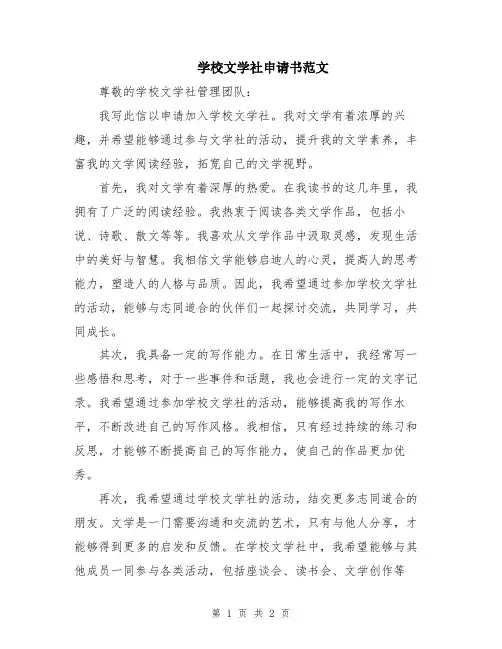 学校文学社申请书范文

尊敬的学校文学社管理团队：

我写此信以申请加入学校文学社。我对文学有着浓厚的兴趣，并希望能够通过参与文学社的活动，提升我的文学素养，丰富我的文学阅读经验，拓宽自己的文学视野。

首先，我对文学有着深厚的热爱。在我读书的这几年里，我拥有了广泛的阅读经验。我热衷于阅读各类文学作品，包括小说、诗歌、散文等等。我喜欢从文学作品中汲取灵感，发现生活中的美好与智慧。我相信文学能够启迪人的心灵，提高人的思考能力，塑造人的人格与品质。因此，我希望通过参加学校文学社的活动，能够与志同道合的伙伴们一起探讨交流，共同学习，共同成长。

其次，我具备一定的写作能力。在日常生活中，我经常写一些感悟和思考，对于一些事件和话题，我也会进行一定的文字记录。我希望通过参加学校文学社的活动，能够提高我的写作水平，不断改进自己的写作风格。我相信，只有经过持续的练习和反思，才能够不断提高自己的写作能力，使自己的作品更加优秀。

再次，我希望通过学校文学社的活动，结交更多志同道合的朋友。文学是一门需要沟通和交流的艺术，只有与他人分享，才能够得到更多的启发和反馈。在学校文学社中，我希望能够与其他成员一同参与各类活动，包括座谈会、读书会、文学创作等

第 1 页 共 2 页